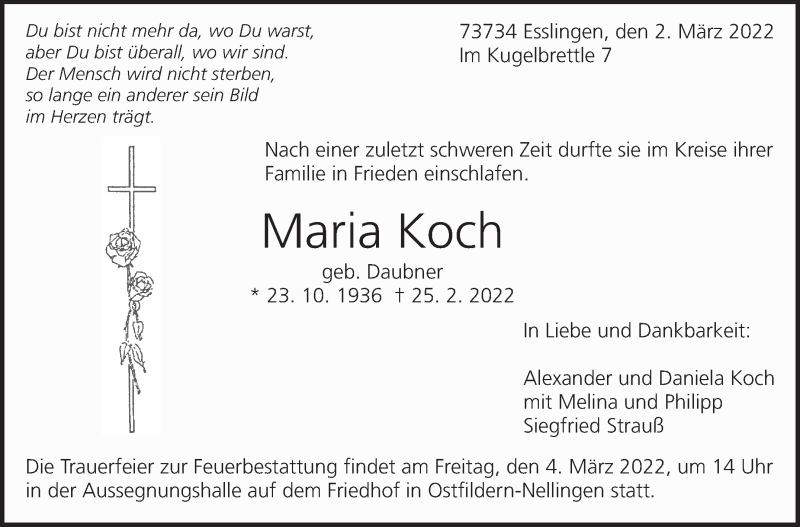 Du bist nicht mehr da, wo Du warst,
aber Du bist überall, wo wir sind.
Der Mensch wird nicht sterben,
so lange ein anderer sein Bild
im Herzen trägt.

73734 Esslingen, den 2. März 2022
Im Kugelbrettle 7

Nach einer zuletzt schweren Zeit durfte sie im Kreise ihrer Familie in Frieden einschlafen.

Maria Koch

geb. Daubner
* 23. 10. 1936 † 25. 2. 2022

In Liebe und Dankbarkeit:

Alexander und Daniela Koch
mit Melina und Philipp
Siegfried Strauß

Die Trauerfeier zur Feuerbestattung findet am Freitag, den 4. März 2022, um 14 Uhr in der Aussegnungshalle auf dem Friedhof in Ostfildern-Nellingen statt.